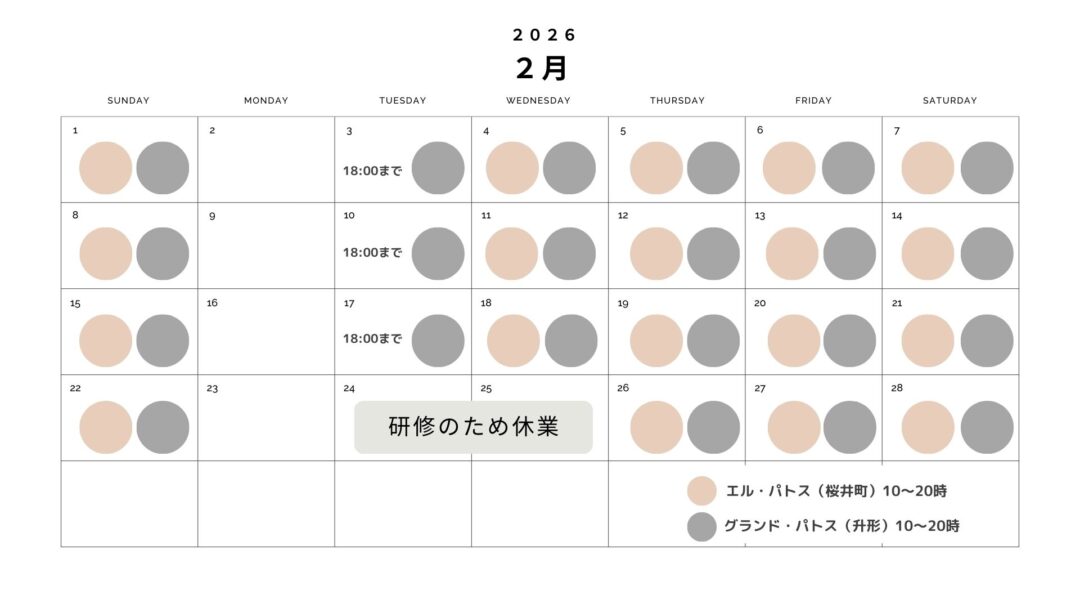 2026
2月

| SUNDAY | MONDAY | TUESDAY | WEDNESDAY | THURSDAY | FRIDAY | SATURDAY |
|---|---|---|---|---|---|---|
| 1 | 2 | 3 18:00まで | 4 | 5 | 6 | 7 |
| 8 | 9 | 10 18:00まで | 11 | 12 | 13 | 14 |
| 15 | 16 | 17 18:00まで | 18 | 19 | 20 | 21 |
| 22 | 23 | 24 研修のため休業 | 25 | 26 | 27 | 28 |
| | | | | | | |

エル・パトス（桜井町）10〜20時
グランド・パトス（升形）10〜20時